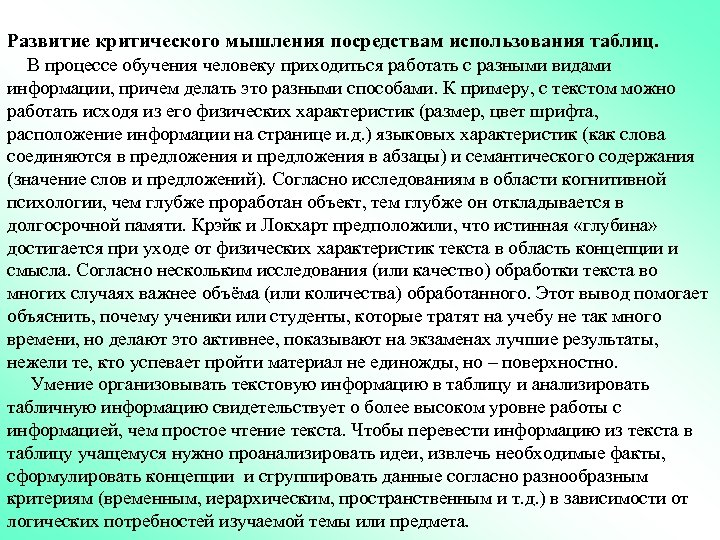 Развитие критического мышления посредствам использования таблиц.

В процессе обучения человеку приходиться работать с разными видами информации, причем делать это разными способами. К примеру, с текстом можно работать исходя из его физических характеристик (размер, цвет шрифта, расположение информации на странице и.д.) языковых характеристик (как слова соединяются в предложения и предложения в абзацы) и семантического содержания (значение слов и предложений). Согласно исследованиям в области когнитивной психологии, чем глубже проработан объект, тем глубже он откладывается в долгосрочной памяти. Крэйк и Локхарт предположили, что истинная «глубина» достигается при уходе от физических характеристик текста в область концепции и смысла. Согласно нескольким исследования (или качество) обработки текста во многих случаях важнее объёма (или количества) обработанного. Этот вывод помогает объяснить, почему ученики или студенты, которые тратят на учебу не так много времени, но делают это активнее, показывают на экзаменах лучшие результаты, нежели те, кто успевает пройти материал не единожды, но – поверхностно.

Умение организовывать текстовую информацию в таблицу и анализировать табличную информацию свидетельствует о более высоком уровне работы с информацией, чем простое чтение текста. Чтобы перевести информацию из текста в таблицу учащемуся нужно проанализировать идеи, извлечь необходимые факты, сформулировать концепции и сгруппировать данные согласно разнообразным критериям (временным, иерархическим, пространственным и т.д.) в зависимости от логических потребностей изучаемой темы или предмета.